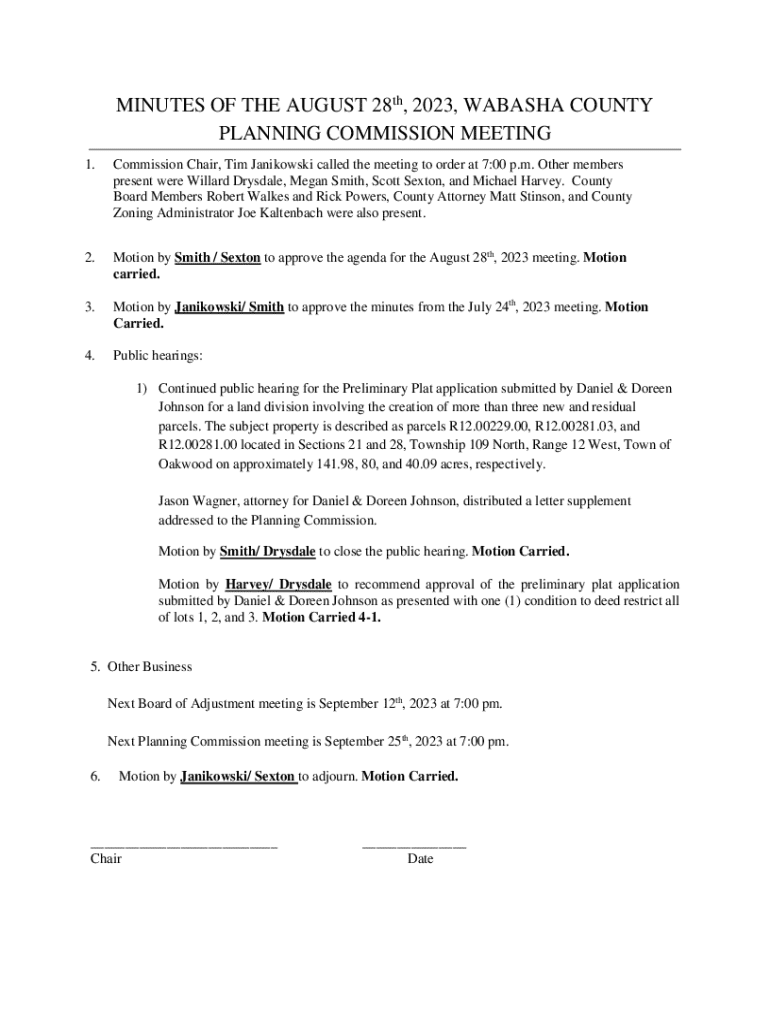 MINUTES OF THE AUGUST 28th, 2023, WABASHA COUNTY PLANNING COMMISSION MEETING

1. Commission Chair, Tim Janikowski called the meeting to order at 7:00 p.m. Other members present were Willard Drysdale, Megan Smith, Scott Sexton, and Michael Harvey. County Board Members Robert Walkes and Rick Powers, County Attorney Matt Stinson, and County Zoning Administrator Joe Kaltenbach were also present.

2. Motion by Smith / Sexton to approve the agenda for the August 28th, 2023 meeting. Motion carried.

3. Motion by Janikowski/ Smith to approve the minutes from the July 24th, 2023 meeting. Motion Carried.

4. Public hearings:

1) Continued public hearing for the Preliminary Plat application submitted by Daniel & Doreen Johnson for a land division involving the creation of more than three new and residual parcels. The subject property is described as parcels R12.00229.00, R12.00281.03, and R12.00281.00 located in Sections 21 and 28, Township 109 North, Range 12 West, Town of Oakwood on approximately 141.98, 80, and 40.09 acres, respectively.

Jason Wagner, attorney for Daniel & Doreen Johnson, distributed a letter supplement addressed to the Planning Commission.

Motion by Smith/ Drysdale to close the public hearing. Motion Carried.

Motion by Harvey/ Drysdale to recommend approval of the preliminary plat application submitted by Daniel & Doreen Johnson as presented with one (1) condition to deed restrict all of lots 1, 2, and 3. Motion Carried 4-1.

5. Other Business

Next Board of Adjustment meeting is September 12th, 2023 at 7:00 pm.

Next Planning Commission meeting is September 25th, 2023 at 7:00 pm.

6. Motion by Janikowski/ Sexton to adjourn. Motion Carried.

Chair

Date